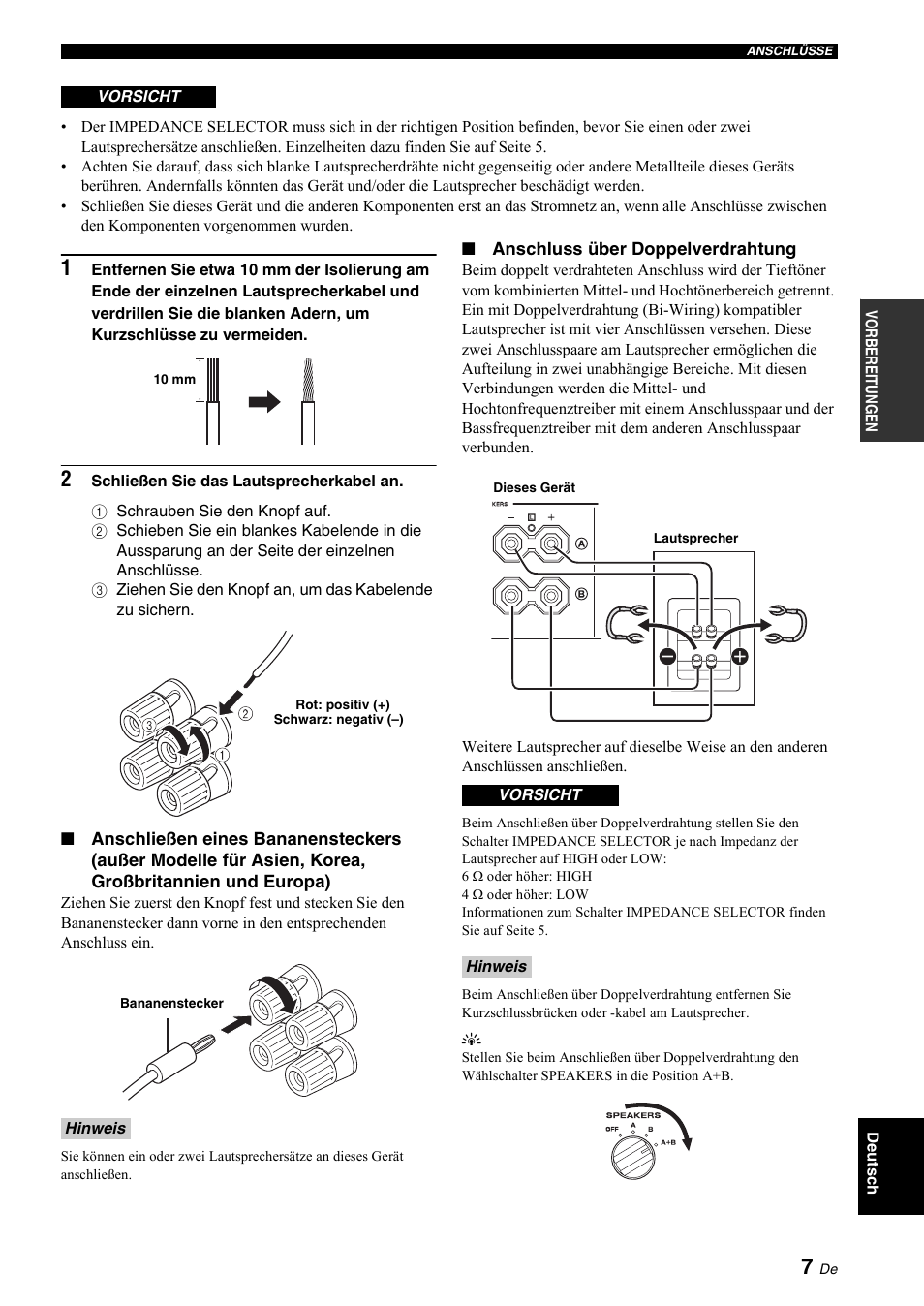 ANSCHLÜSSE

VORSICHT

• Der IMPEDANCE SELECTOR muss sich in der richtigen Position befinden, bevor Sie einen oder zwei Lautsprechersätze anschließen. Einzelheiten dazu finden Sie auf Seite 5.
• Achten Sie darauf, dass sich blanke Lautsprecherdrähte nicht gegenseitig oder andere Metallteile dieses Geräts berühren. Andernfalls könnten das Gerät und/oder die Lautsprecher beschädigt werden.
• Schließen Sie dieses Gerät und die anderen Komponenten erst an das Stromnetz an, wenn alle Anschlüsse zwischen den Komponenten vorgenommen wurden.

1 Entfernen Sie etwa 10 mm der Isolierung am Ende der einzelnen Lautsprecherkabel und verdrillen Sie die blanken Adern, um Kurzschlüsse zu vermeiden.

10 mm

2 Schließen Sie das Lautsprecherkabel an.

① Schrauben Sie den Knopf auf.
② Schieben Sie ein blankes Kabelende in die Aussparung an der Seite der einzelnen Anschlüsse.
③ Ziehen Sie den Knopf an, um das Kabelende zu sichern.

③ ② ①

Rot: positiv (+)
Schwarz: negativ (–)

■ Anschließen eines Bananensteckers (außer Modelle für Asien, Korea, Großbritannien und Europa)

Ziehen Sie zuerst den Knopf fest und stecken Sie den Bananenstecker dann vorne in den entsprechenden Anschluss ein.

Bananenstecker

Hinweis

Sie können ein oder zwei Lautsprechersätze an dieses Gerät anschließen.

■ Anschluss über Doppelverdrahtung

Beim doppelt verdrahteten Anschluss wird der Tieftöner vom kombinierten Mittel- und Hochtönerbereich getrennt. Ein mit Doppelverdrahtung (Bi-Wiring) kompatibler Lautsprecher ist mit vier Anschlüssen versehen. Diese zwei Anschlusspaare am Lautsprecher ermöglichen die Aufteilung in zwei unabhängige Bereiche. Mit diesen Verbindungen werden die Mittel- und Hochtonfrequenztreiber mit einem Anschlusspaar und der Bassfrequenztreiber mit dem anderen Anschlusspaar verbunden.

Dieses Gerät

KERS

A

B

Lautsprecher

Weitere Lautsprecher auf dieselbe Weise an den anderen Anschlüssen anschließen.

VORSICHT

Beim Anschließen über Doppelverdrahtung stellen Sie den Schalter IMPEDANCE SELECTOR je nach Impedanz der Lautsprecher auf HIGH oder LOW:
6 Ω oder höher: HIGH
4 Ω oder höher: LOW
Informationen zum Schalter IMPEDANCE SELECTOR finden Sie auf Seite 5.

Hinweis

Beim Anschließen über Doppelverdrahtung entfernen Sie Kurzschlussbrücken oder -kabel am Lautsprecher.

Stellen Sie beim Anschließen über Doppelverdrahtung den Wählschalter SPEAKERS in die Position A+B.

SPEAKERS
OFF A B A+B

VORBEREITUNGEN

Deutsch

7 De